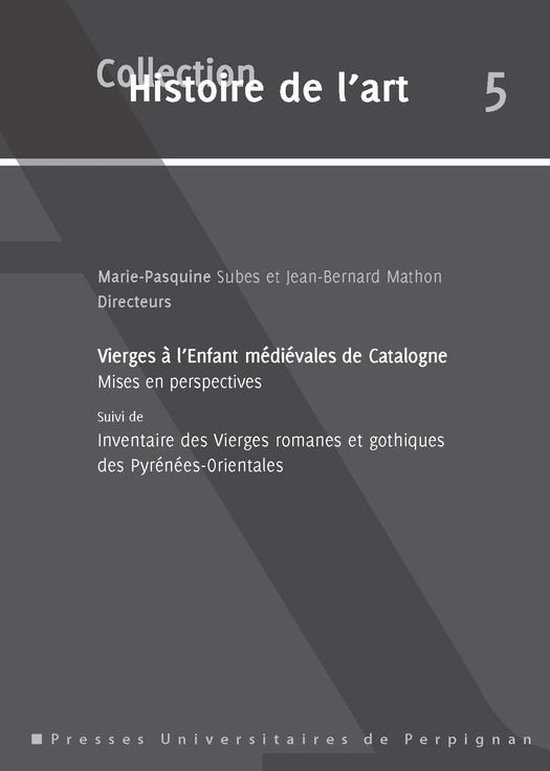 Collection Histoire de l'art 5

Marie-Pasquine Subes et Jean-Bernard Mathon
Directeurs

Vierges à l'Enfant médiévales de Catalogne
Mises en perspectives

Suivi de
Inventaire des Vierges romanes et gothiques des Pyrénées-Orientales

Presses Universitaires de Perpignan